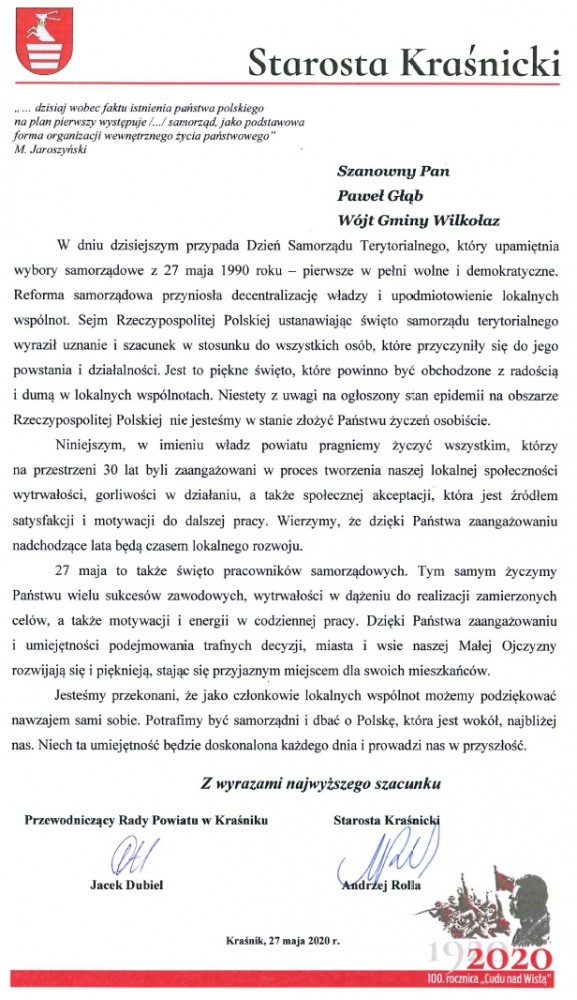 Starosta Kraśnicki

„... dzisiaj wobec faktu istnienia państwa polskiego na plan pierwszy występuje /.../ samorząd, jako podstawowa forma organizacji wewnętrznego życia państwowego"
M. Jaroszyński

Szanowny Pan
Paweł Głąb
Wójt Gminy Wilkołaz

W dniu dzisiejszym przypada Dzień Samorządu Terytorialnego, który upamiętnia wybory samorządowe z 27 maja 1990 roku – pierwsze w pełni wolne i demokratyczne. Reforma samorządowa przyniosła decentralizację władzy i upodmiotowienie lokalnych wspólnot. Sejm Rzeczypospolitej Polskiej ustanawiając święto samorządu terytorialnego wyraził uznanie i szacunek w stosunku do wszystkich osób, które przyczyniły się do jego powstania i działalności. Jest to piękne święto, które powinno być obchodzone z radością i dumą w lokalnych wspólnotach. Niestety z uwagi na ogłoszony stan epidemii na obszarze Rzeczypospolitej Polskiej nie jesteśmy w stanie złożyć Państwu życzeń osobiście.

Niniejszym, w imieniu władz powiatu pragniemy życzyć wszystkim, którzy na przestrzeni 30 lat byli zaangażowani w proces tworzenia naszej lokalnej społeczności wytrwałości, gorliwości w działaniu, a także społecznej akceptacji, która jest źródłem satysfakcji i motywacji do dalszej pracy. Wierzymy, że dzięki Państwa zaangażowaniu nadchodzące lata będą czasem lokalnego rozwoju.

27 maja to także święto pracowników samorządowych. Tym samym życzymy Państwu wielu sukcesów zawodowych, wytrwałości w dążeniu do realizacji zamierzonych celów, a także motywacji i energii w codziennej pracy. Dzięki Państwa zaangażowaniu i umiejętności podejmowania trafnych decyzji, miasta i wsie naszej Małej Ojczyzny rozwijają się i pięknieją, stając się przyjaznym miejscem dla swoich mieszkańców.

Jesteśmy przekonani, że jako członkowie lokalnych wspólnot możemy podziękować nawzajem sami sobie. Potrafimy być samorządni i dbać o Polskę, która jest wokół, najbliżej nas. Niech ta umiejętność będzie doskonalona każdego dnia i prowadzi nas w przyszłość.

Z wyrazami najwyższego szacunku

Przewodniczący Rady Powiatu w Kraśniku
Jacek Dubiel

Starosta Kraśnicki
Andrzej Rolla

Kraśnik, 27 maja 2020 r.

1920 2020
100. rocznica „Cudu nad Wisłą"